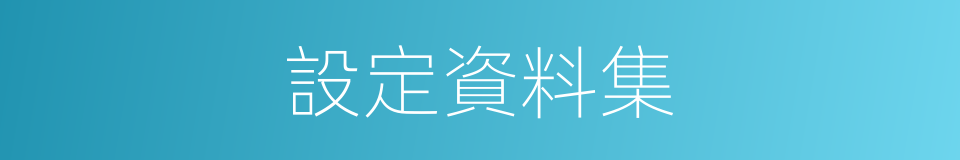 設定資料集